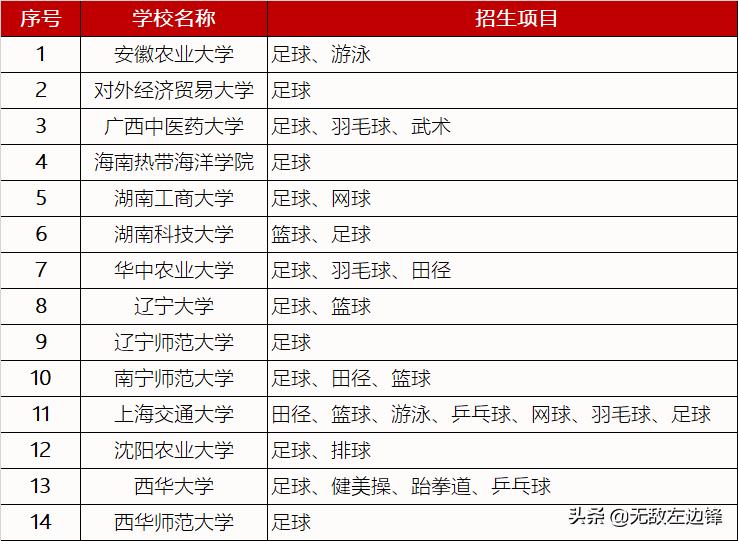 | 序号 | 学校名称 | 招生项目 |
|---|---|---|
| 1 | 安徽农业大学 | 足球、游泳 |
| 2 | 对外经济贸易大学 | 足球 |
| 3 | 广西中医药大学 | 足球、羽毛球、武术 |
| 4 | 海南热带海洋学院 | 足球 |
| 5 | 湖南工商大学 | 足球、网球 |
| 6 | 湖南科技大学 | 篮球、足球 |
| 7 | 华中农业大学 | 足球、羽毛球、田径 |
| 8 | 辽宁大学 | 足球、篮球 |
| 9 | 辽宁师范大学 | 足球 |
| 10 | 南宁师范大学 | 足球、田径、篮球 |
| 11 | 上海交通大学 | 田径、篮球、游泳、乒乓球、网球、羽毛球、足球 |
| 12 | 沈阳农业大学 | 足球、排球 |
| 13 | 西华大学 | 足球、健美操、跆拳道、乒乓球 |
| 14 | 西华师范大学 | 足球 |

头条 @无敌左边锋